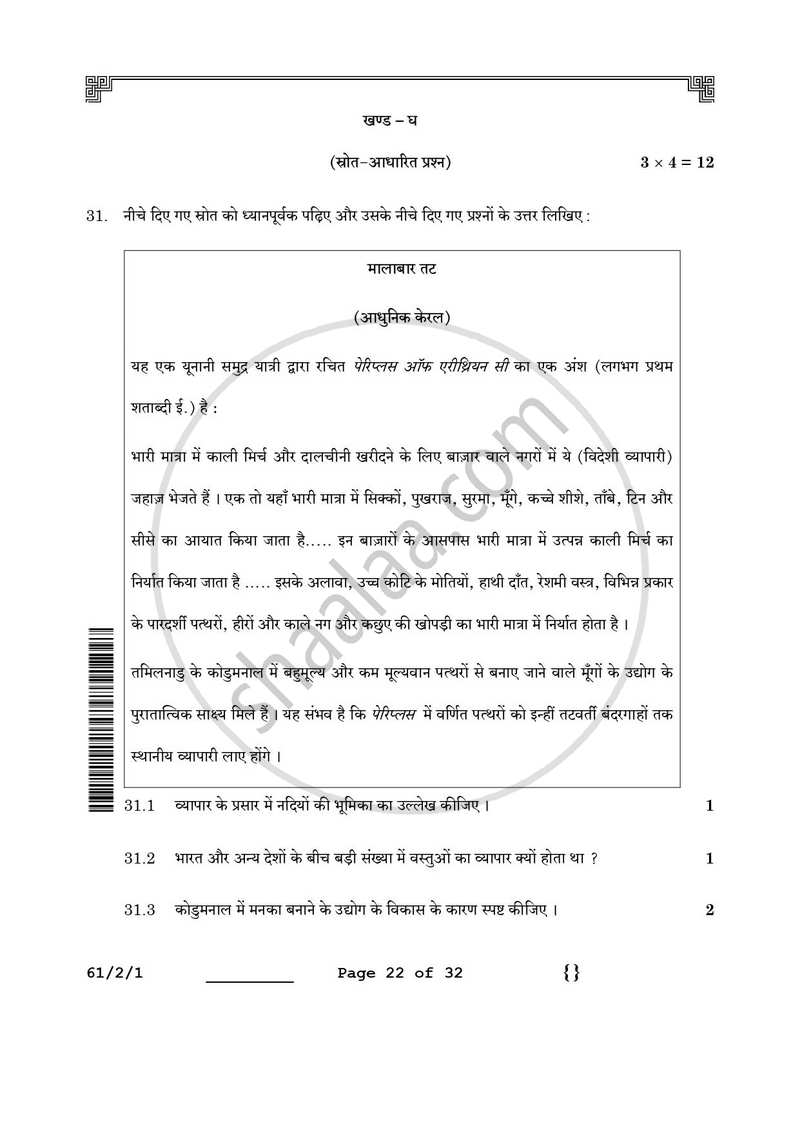 खण्ड – घ

(स्रोत-आधारित प्रश्न) $3 \times 4 = 12$

31. नीचे दिए गए स्रोत को ध्यानपूर्वक पढ़िए और उसके नीचे दिए गए प्रश्नों के उत्तर लिखिए :

मालाबार तट

(आधुनिक केरल)

यह एक यूनानी समुद्र यात्री द्वारा रचित पेरिप्लस ऑफ एरीथ्रियन सी का एक अंश (लगभग प्रथम शताब्दी ई.) है :

भारी मात्रा में काली मिर्च और दालचीनी खरीदने के लिए बाज़ार वाले नगरों में ये (विदेशी व्यापारी) जहाज़ भेजते हैं । एक तो यहाँ भारी मात्रा में सिक्कों, पुखराज, सुरमा, मूँगे, कच्चे शीशे, ताँबे, टिन और सीसे का आयात किया जाता है..... इन बाज़ारों के आसपास भारी मात्रा में उत्पन्न काली मिर्च का निर्यात किया जाता है ..... इसके अलावा, उच्च कोटि के मोतियों, हाथी दाँत, रेशमी वस्त्र, विभिन्न प्रकार के पारदर्शी पत्थरों, हीरों और काले नग और कछुए की खोपड़ी का भारी मात्रा में निर्यात होता है ।

तमिलनाडु के कोडुमनाल में बहुमूल्य और कम मूल्यवान पत्थरों से बनाए जाने वाले मूँगों के उद्योग के पुरातात्विक साक्ष्य मिले हैं । यह संभव है कि पेरिप्लस में वर्णित पत्थरों को इन्हीं तटवर्ती बंदरगाहों तक स्थानीय व्यापारी लाए होंगे ।

31.1 व्यापार के प्रसार में नदियों की भूमिका का उल्लेख कीजिए । 1

31.2 भारत और अन्य देशों के बीच बड़ी संख्या में वस्तुओं का व्यापार क्यों होता था ? 1

31.3 कोडुमनाल में मनका बनाने के उद्योग के विकास के कारण स्पष्ट कीजिए । 2

61/2/1 ____ Page 22 of 32 {}

shaalaa.com